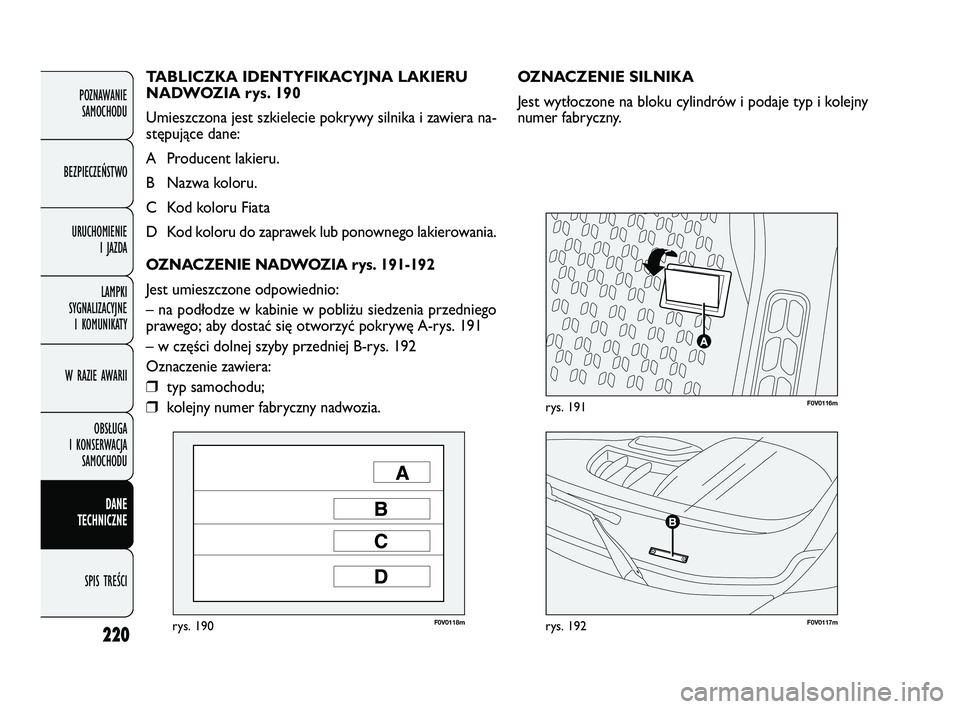 POZNAWANIE SAMOCHODU

BEZPIECZEŃSTWO

URUCHOMIENIE I JAZDA

LAMPKI SYGNALIZACYJNE I KOMUNIKATY

W RAZIE AWARII

OBSŁUGA I KONSERWACJA SAMOCHODU

DANE TECHNICZNE

SPIS TREŚCI

220

TABLICZKA IDENTYFIKACYJNA LAKIERU NADWOZIA rys. 190

Umieszczona jest szkielecie pokrywy silnika i zawiera następujące dane:

A Producent lakieru.

B Nazwa koloru.

C Kod koloru Fiata

D Kod koloru do zaprawek lub ponownego lakierowania.

OZNACZENIE NADWOZIA rys. 191-192

Jest umieszczone odpowiednio:

– na podłodze w kabinie w pobliżu siedzenia przedniego prawego; aby dostać się otworzyć pokrywę A-rys. 191

– w części dolnej szyby przedniej B-rys. 192

Oznaczenie zawiera:

❒ typ samochodu;

❒ kolejny numer fabryczny nadwozia.

A

B

C

D

rys. 190

F0V0118m

OZNACZENIE SILNIKA

Jest wytłoczone na bloku cylindrów i podaje typ i kolejny numer fabryczny.

A

rys. 191

F0V0116m

B

rys. 192

F0V0117m

carmanualsonline.info